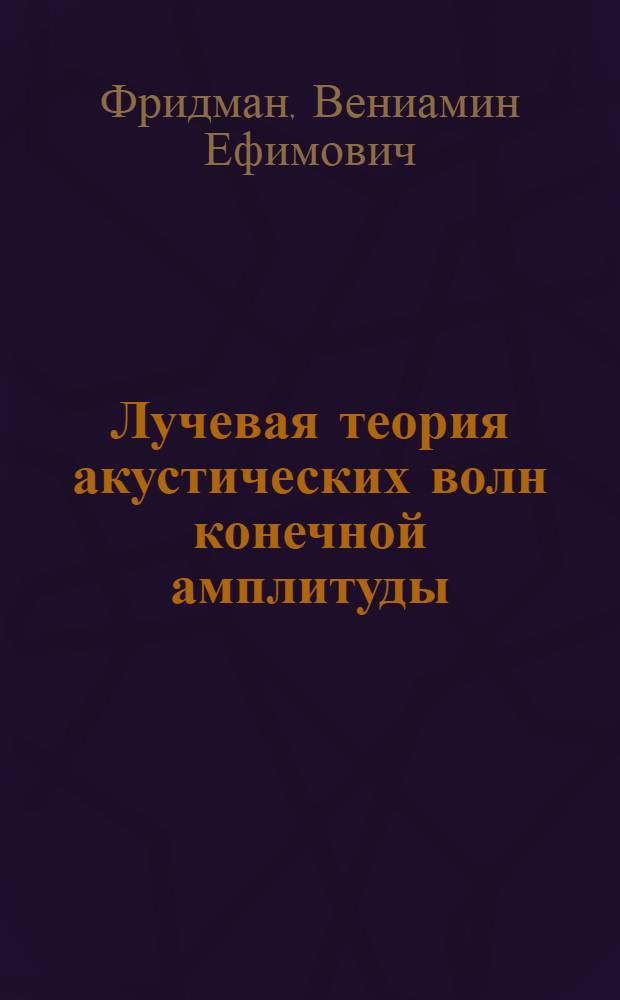 Фридман, Вениамин Ефимович

Лучевая теория акустических волн конечной амплитуды